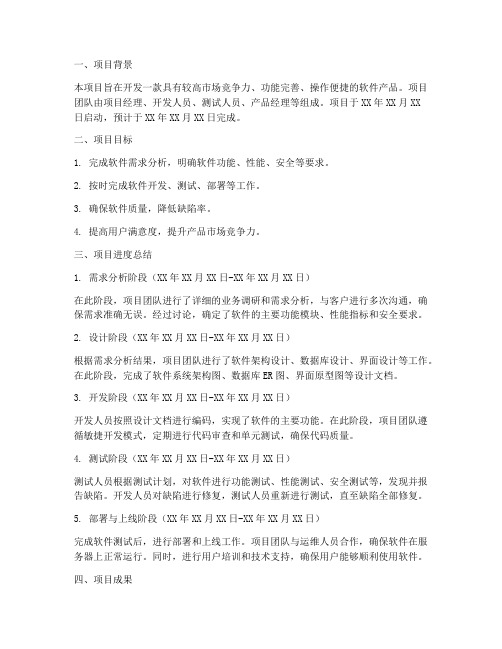 一、项目背景

本项目旨在开发一款具有较高市场竞争力、功能完善、操作便捷的软件产品。项目团队由项目经理、开发人员、测试人员、产品经理等组成。项目于 XX 年 XX 月 XX 日启动，预计于 XX 年 XX 月 XX 日完成。

二、项目目标

1. 完成软件需求分析，明确软件功能、性能、安全等要求。

2. 按时完成软件开发、测试、部署等工作。

3. 确保软件质量，降低缺陷率。

4. 提高用户满意度，提升产品市场竞争力。

三、项目进度总结

1. 需求分析阶段（XX 年 XX 月 XX 日-XX 年 XX 月 XX 日）

在此阶段，项目团队进行了详细的业务调研和需求分析，与客户进行多次沟通，确保需求准确无误。经过讨论，确定了软件的主要功能模块、性能指标和安全要求。

2. 设计阶段（XX 年 XX 月 XX 日-XX 年 XX 月 XX 日）

根据需求分析结果，项目团队进行了软件架构设计、数据库设计、界面设计等工作。在此阶段，完成了软件系统架构图、数据库 ER 图、界面原型图等设计文档。

3. 开发阶段（XX 年 XX 月 XX 日-XX 年 XX 月 XX 日）

开发人员按照设计文档进行编码，实现了软件的主要功能。在此阶段，项目团队遵循敏捷开发模式，定期进行代码审查和单元测试，确保代码质量。

4. 测试阶段（XX 年 XX 月 XX 日-XX 年 XX 月 XX 日）

测试人员根据测试计划，对软件进行功能测试、性能测试、安全测试等，发现并报告缺陷。开发人员对缺陷进行修复，测试人员重新进行测试，直至缺陷全部修复。

5. 部署与上线阶段（XX 年 XX 月 XX 日-XX 年 XX 月 XX 日）

完成软件测试后，进行部署和上线工作。项目团队与运维人员合作，确保软件在服务器上正常运行。同时，进行用户培训和技术支持，确保用户能够顺利使用软件。

四、项目成果